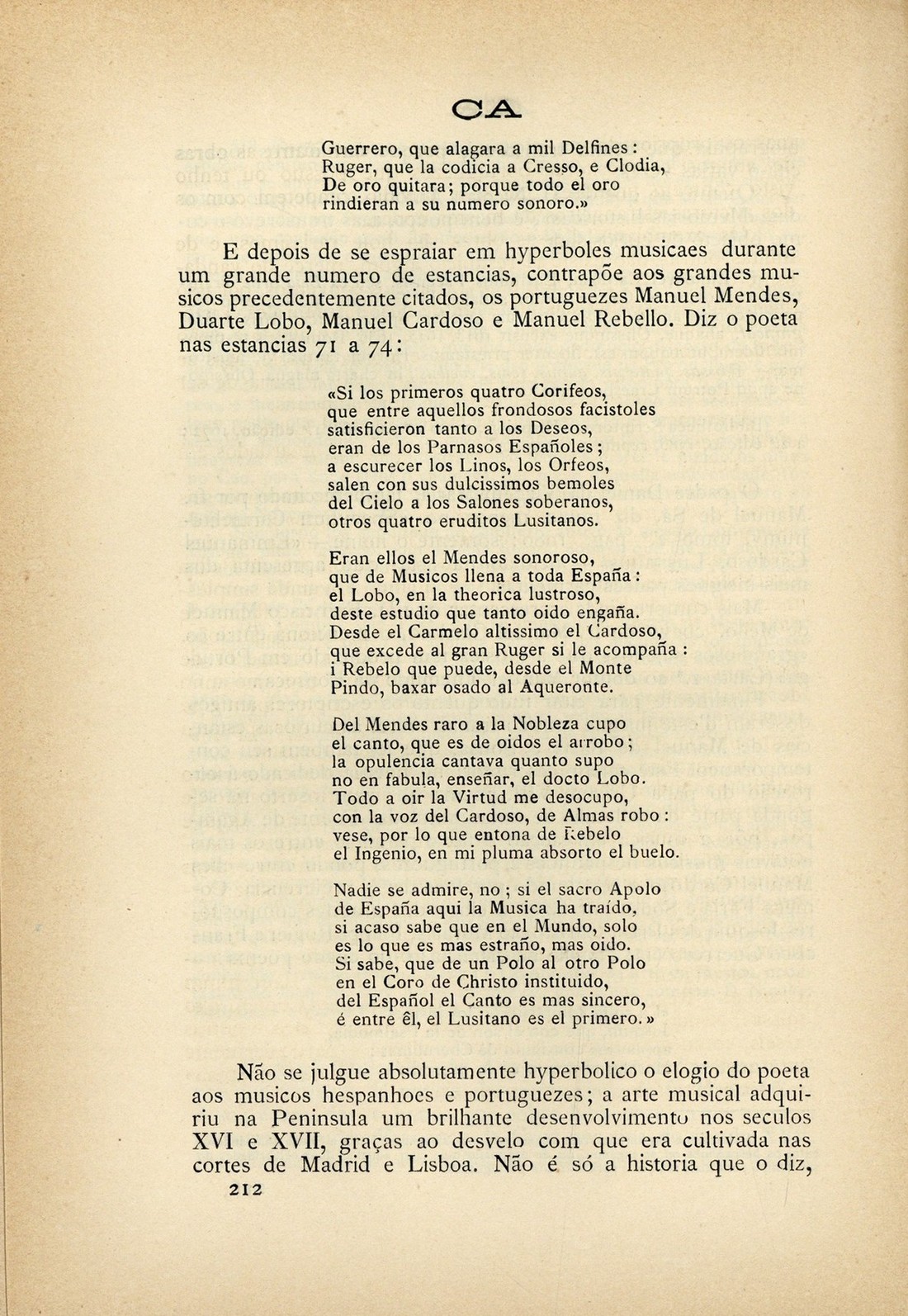 CA

Guerrero, que alagara a mil Delfines:
Ruger, que la codicia a Cresso, e Clodia,
De oro quitara; porque todo el oro
rindieran a su numero sonoro.»

E depois de se espraiar em hyperboles musicaes durante um grande numero de estancias, contrapõe aos grandes musicos precedentemente citados, os portuguezes Manuel Mendes, Duarte Lobo, Manuel Cardoso e Manuel Rebello. Diz o poeta nas estancias 71 a 74:

«Si los primeros quatro Corifeos,
que entre aquellos frondosos facistoles
satisficieron tanto a los Deseos,
eran de los Parnasos Españoles;
a escurecer los Linos, los Orfeos,
salen con sus dulcissimos bemoles
del Cielo a los Salones soberanos,
otros quatro eruditos Lusitanos.

Eran ellos el Mendes sonoroso,
que de Musicos llena a toda España:
el Lobo, en la theorica lustroso,
deste estudio que tanto oido engaña.
Desde el Carmelo altissimo el Cardoso,
que excede al gran Ruger si le acompaña:
i Rebelo que puede, desde el Monte
Pindo, baxar osado al Aqueronte.

Del Mendes raro a la Nobleza cupo
el canto, que es de oidos el arrobo;
la opulencia cantava quanto supo
no en fabula, enseñar, el docto Lobo.
Todo a oir la Virtud me desocupo,
con la voz del Cardoso, de Almas robo:
vese, por lo que entona de Rebelo
el Ingenio, en mi pluma absorto el buelo.

Nadie se admire, no; si el sacro Apolo
de España aqui la Musica ha traído,
si acaso sabe que en el Mundo, solo
es lo que es mas estraño, mas oido.
Si sabe, que de un Polo al otro Polo
en el Coro de Christo instituido,
del Español el Canto es mas sincero,
é entre êl, el Lusitano es el primero.»

Não se julgue absolutamente hyperbolico o elogio do poeta aos musicos hespanhoes e portuguezes; a arte musical adquiriu na Peninsula um brilhante desenvolvimento nos seculos XVI e XVII, graças ao desvelo com que era cultivada nas cortes de Madrid e Lisboa. Não é só a historia que o diz,

212